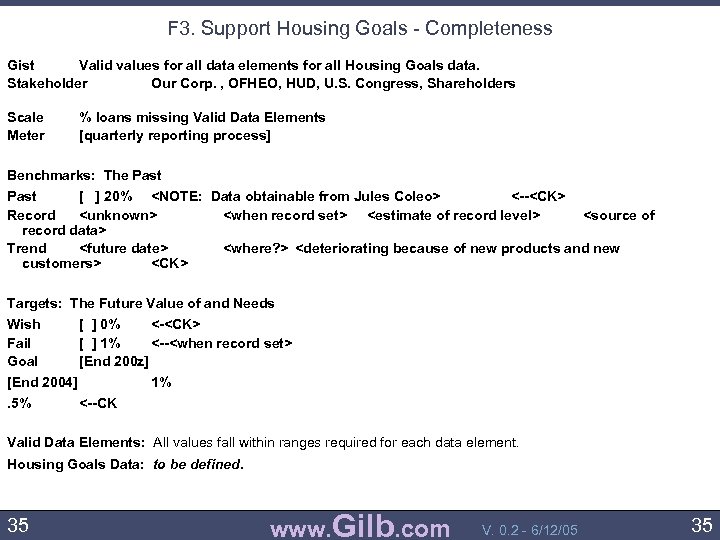 F3. Support Housing Goals - Completeness

Gist Valid values for all data elements for all Housing Goals data.
Stakeholder Our Corp. , OFHEO, HUD, U.S. Congress, Shareholders

Scale % loans missing Valid Data Elements
Meter [quarterly reporting process]

Benchmarks: The Past
Past [ ] 20% <NOTE: Data obtainable from Jules Coleo> <--<CK>
Record <unknown> <when record set> <estimate of record level> <source of record data>
Trend <future date> <where?> <deteriorating because of new products and new customers> <CK>

Targets: The Future Value of and Needs
Wish [ ] 0% <-<CK>
Fail [ ] 1% <--<when record set>
Goal [End 200z]
[End 2004] 1%
.5% <--CK

Valid Data Elements: All values fall within ranges required for each data element.
Housing Goals Data: to be defined.

35 www.Gilb.com V. 0.2 - 6/12/05 35